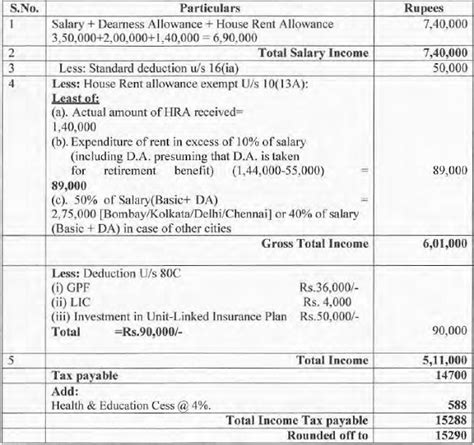 | S.No. | Particulars | Rupees |
|---|---|---|
| 1 | Salary + Dearness Allowance + House Rent Allowance 3,50,000+2,00,000+1,40,000 = 6,90,000 | 7,40,000 |
| 2 | **Total Salary Income** | **7,40,000** |
| 3 | Less: Standard deduction u/s 16(ia) | 50,000 |
| 4 | **Less:** House Rent allowance exempt U/s 10(13A): **Least of:** (a). Actual amount of HRA received= 1,40,000 (b). Expenditure of rent in excess of 10% of salary (including D.A. presuming that D.A. is taken for retirement benefit) (1,44,000-55,000) = **89,000** (c). 50% of Salary(Basic+ DA) = 2,75,000 [Bombay/Kolkata/Delhi/Chennai] or 40% of salary (Basic + DA) in case of other cities | 89,000 |
| | **Gross Total Income** | **6,01,000** |
| | **Less:** Deduction U/s 80C (i) GPF Rs.36,000/- (ii) LIC Rs. 4,000 (iii) Investment in Unit-Linked Insurance Plan Rs.50,000/- **Total =Rs.90,000/-** | 90,000 |
| 5 | **Total Income** | **5,11,000** |
| | **Tax payable** | **14700** |
| | **Add:** Health & Education Cess @ 4%. | **588** |
| | **Total Income Tax payable** | **15288** |
| | **Rounded off to** | **15290** |